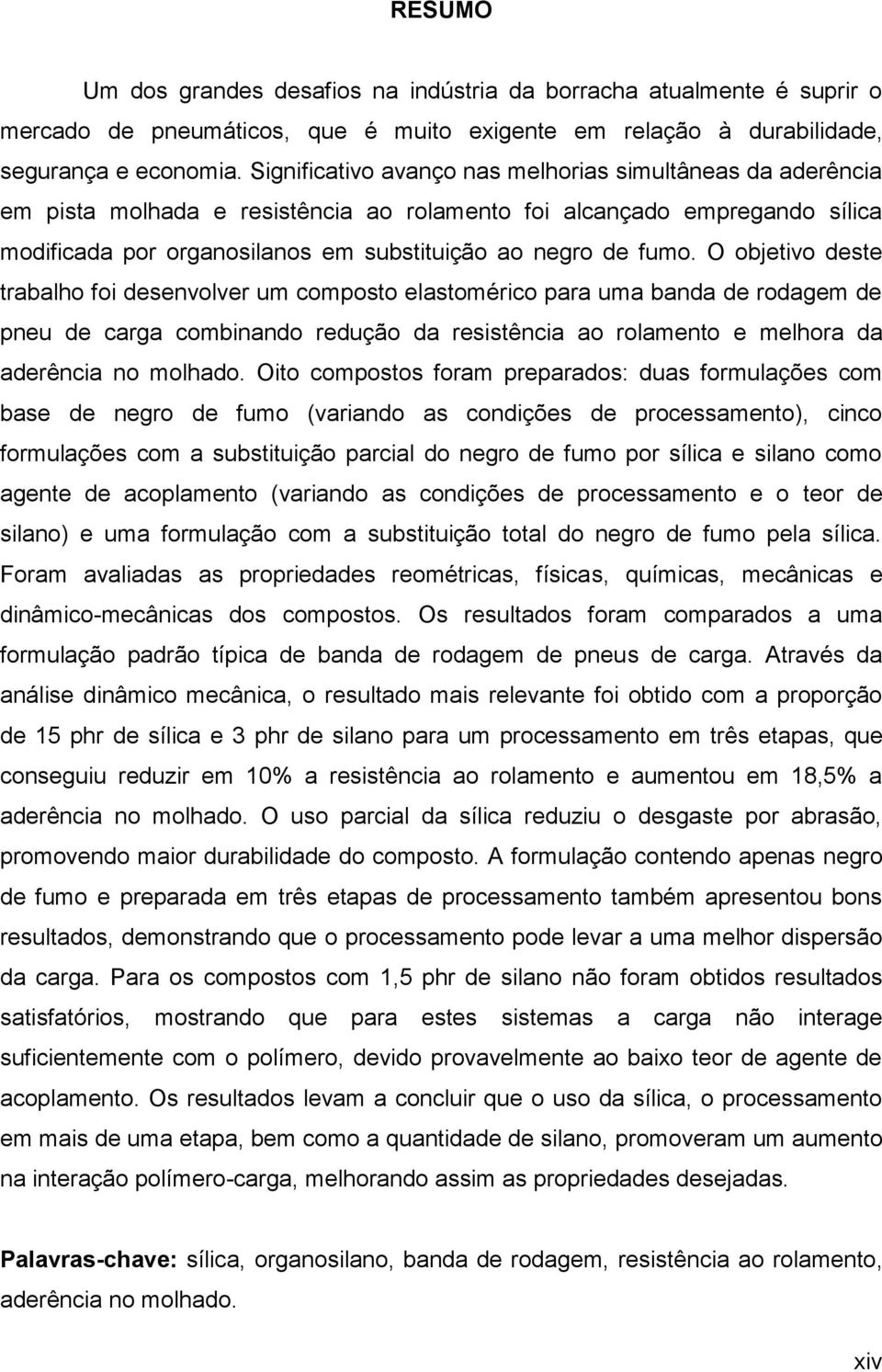 RESUMO

Um dos grandes desafios na indústria da borracha atualmente é suprir o mercado de pneumáticos, que é muito exigente em relação à durabilidade, segurança e economia. Significativo avanço nas melhorias simultâneas da aderência em pista molhada e resistência ao rolamento foi alcançado empregando sílica modificada por organosilanos em substituição ao negro de fumo. O objetivo deste trabalho foi desenvolver um composto elastomérico para uma banda de rodagem de pneu de carga combinando redução da resistência ao rolamento e melhora da aderência no molhado. Oito compostos foram preparados: duas formulações com base de negro de fumo (variando as condições de processamento), cinco formulações com a substituição parcial do negro de fumo por sílica e silano como agente de acoplamento (variando as condições de processamento e o teor de silano) e uma formulação com a substituição total do negro de fumo pela sílica. Foram avaliadas as propriedades reométricas, físicas, químicas, mecânicas e dinâmico-mecânicas dos compostos. Os resultados foram comparados a uma formulação padrão típica de banda de rodagem de pneus de carga. Através da análise dinâmico mecânica, o resultado mais relevante foi obtido com a proporção de 15 phr de sílica e 3 phr de silano para um processamento em três etapas, que conseguiu reduzir em 10% a resistência ao rolamento e aumentou em 18,5% a aderência no molhado. O uso parcial da sílica reduziu o desgaste por abrasão, promovendo maior durabilidade do composto. A formulação contendo apenas negro de fumo e preparada em três etapas de processamento também apresentou bons resultados, demonstrando que o processamento pode levar a uma melhor dispersão da carga. Para os compostos com 1,5 phr de silano não foram obtidos resultados satisfatórios, mostrando que para estes sistemas a carga não interage suficientemente com o polímero, devido provavelmente ao baixo teor de agente de acoplamento. Os resultados levam a concluir que o uso da sílica, o processamento em mais de uma etapa, bem como a quantidade de silano, promoveram um aumento na interação polímero-carga, melhorando assim as propriedades desejadas.

Palavras-chave: sílica, organosilano, banda de rodagem, resistência ao rolamento, aderência no molhado.

xiv